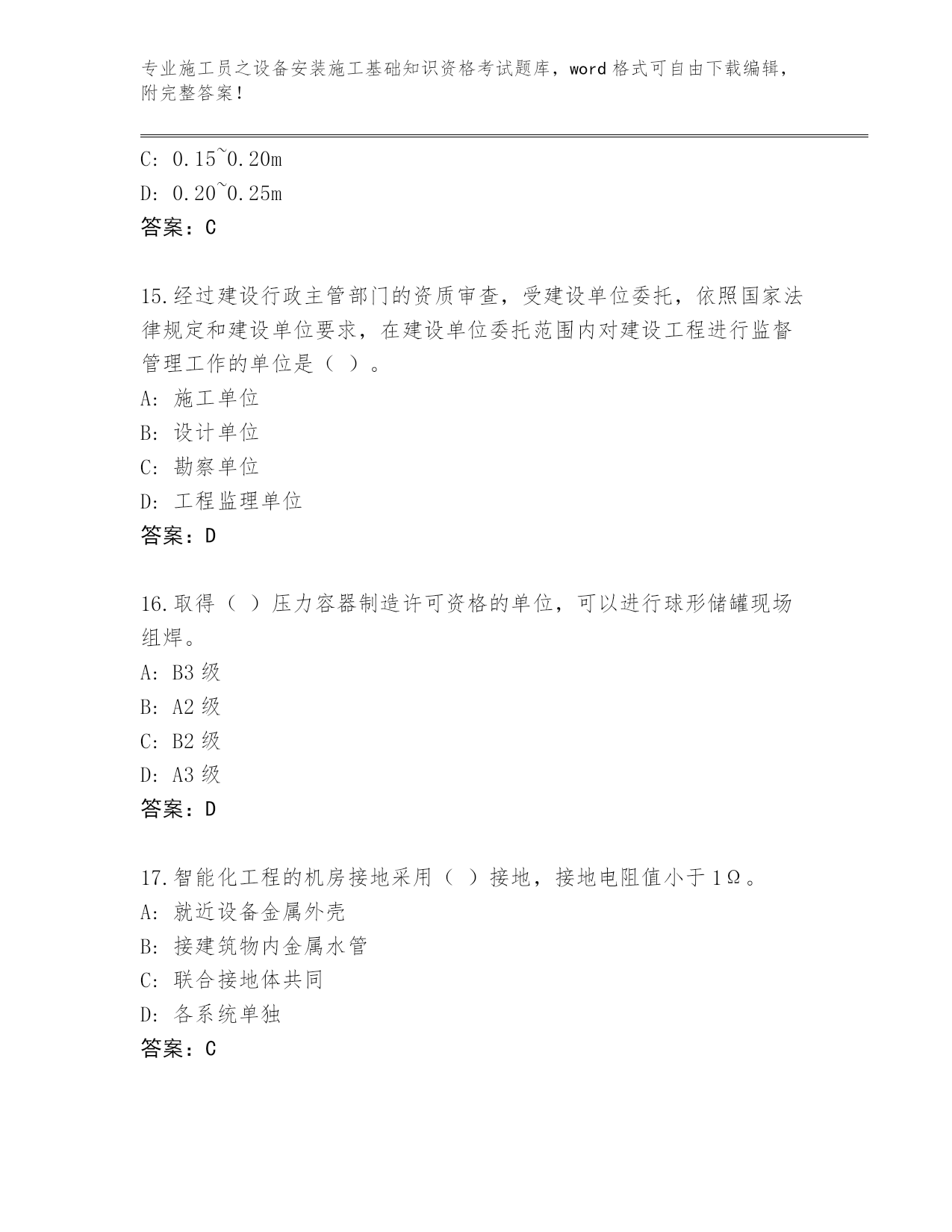 专业施工员之设备安装施工基础知识资格考试题库，word 格式可自由下载编辑，附完整答案！

C: 0.15~0.20m
D: 0.20~0.25m
答案：C

15.经过建设行政主管部门的资质审查，受建设单位委托，依照国家法律规定和建设单位要求，在建设单位委托范围内对建设工程进行监督管理工作的单位是（ ）。
A: 施工单位
B: 设计单位
C: 勘察单位
D: 工程监理单位
答案：D

16.取得（ ）压力容器制造许可资格的单位，可以进行球形储罐现场组焊。
A: B3 级
B: A2 级
C: B2 级
D: A3 级
答案：D

17.智能化工程的机房接地采用（ ）接地，接地电阻值小于 1Ω。
A: 就近设备金属外壳
B: 接建筑物内金属水管
C: 联合接地体共同
D: 各系统单独
答案：C